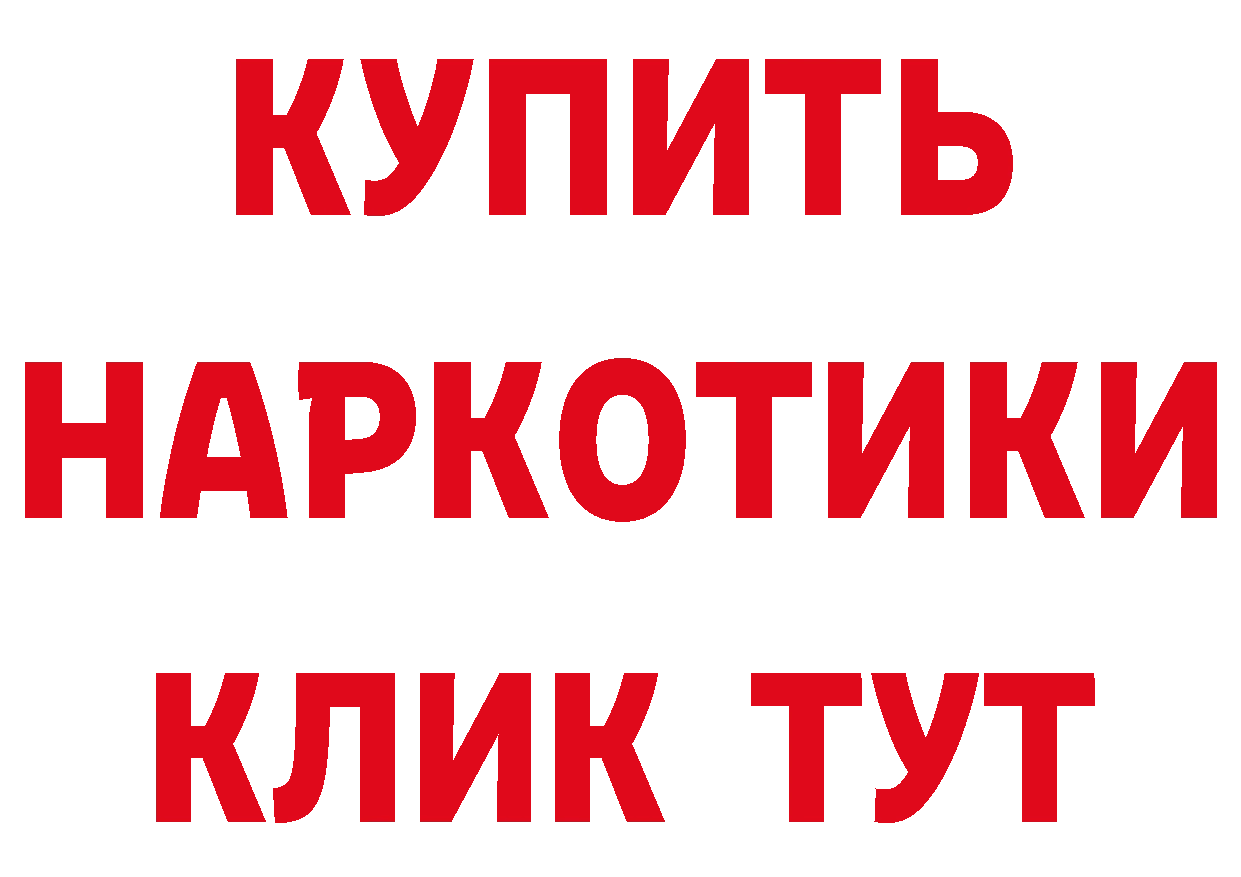 КУПИТЬ
НАРКОТИКИ
КЛИК ТУТ